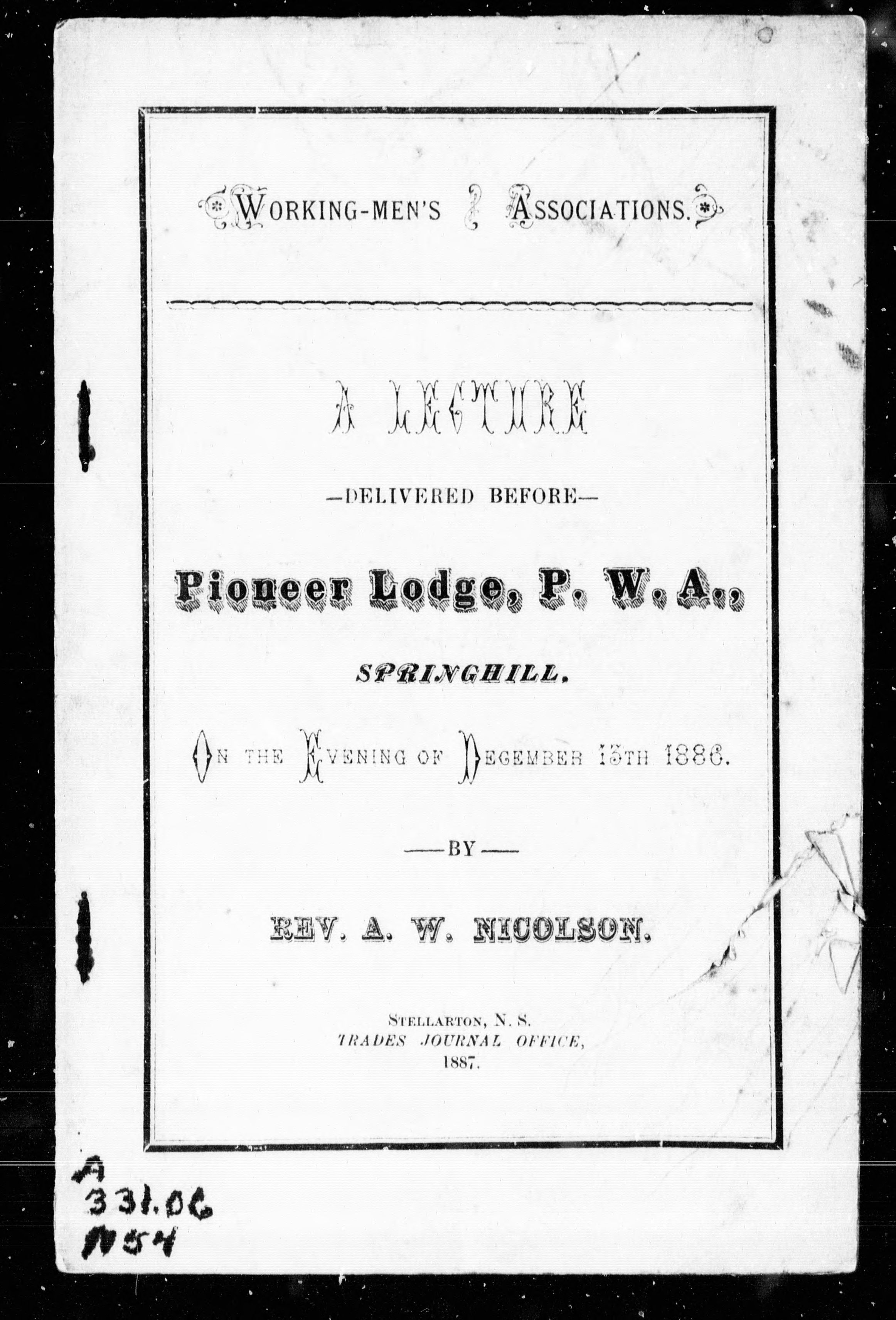 WORKING-MEN'S ASSOCIATIONS.

A LECTURE

—DELIVERED BEFORE—

Pioneer Lodge, P. W. A.,

SPRINGHILL.

ON THE EVENING OF DECEMBER 13TH 1886.

—BY—

REV. A. W. NICOLSON.

STELLARTON, N. S.
TRADES JOURNAL OFFICE,
1887.

A
331.06
N54